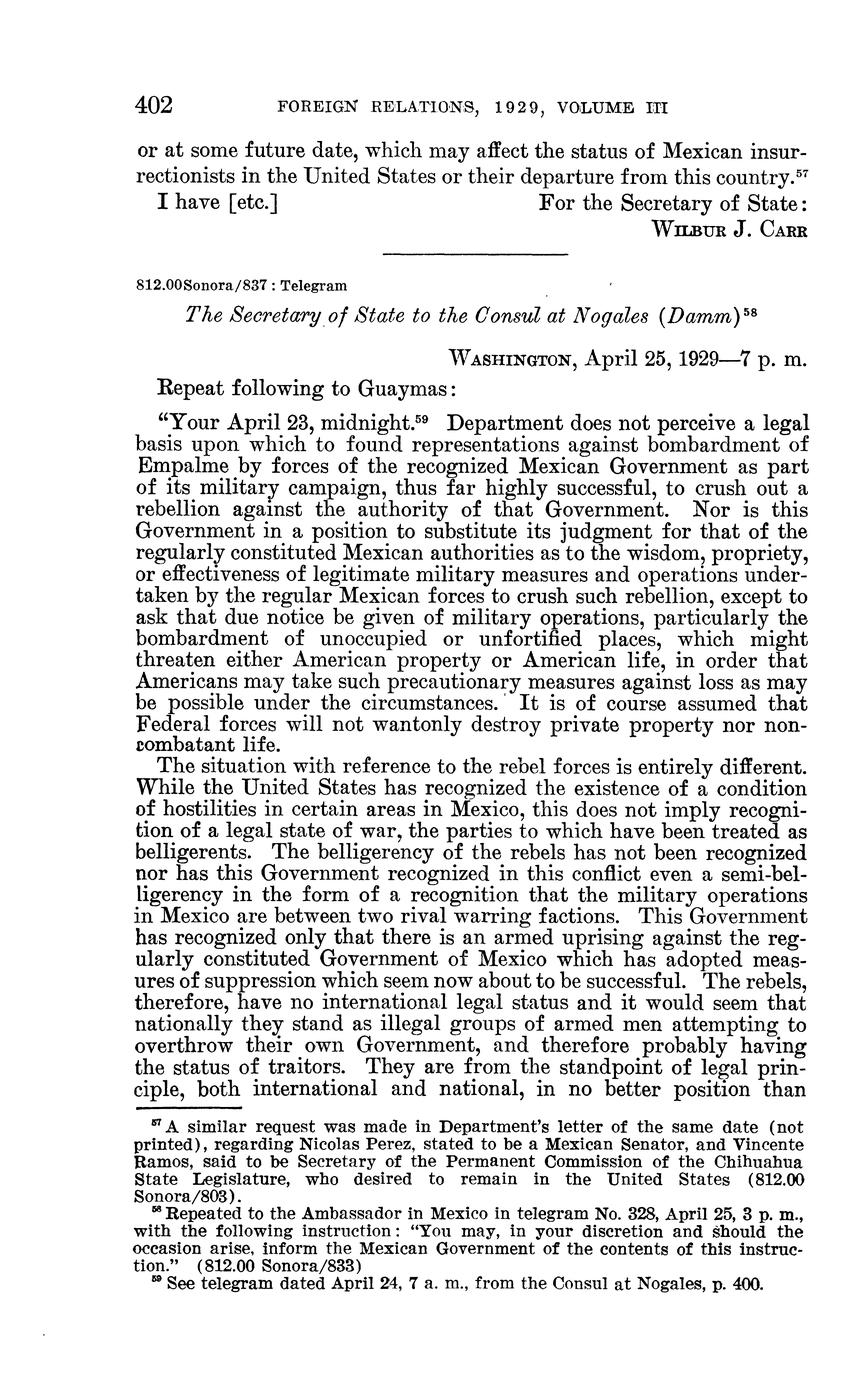 402 FOREIGN RELATIONS, 1929, VOLUME III

or at some future date, which may affect the status of Mexican insurrectionists in the United States or their departure from this country.$^{57}$

I have [etc.] For the Secretary of State:
WILBUR J. CARR

812.00Sonora/837 : Telegram

The Secretary of State to the Consul at Nogales (Damm)$^{58}$

WASHINGTON, April 25, 1929—7 p. m.

Repeat following to Guaymas:

"Your April 23, midnight.$^{59}$ Department does not perceive a legal basis upon which to found representations against bombardment of Empalme by forces of the recognized Mexican Government as part of its military campaign, thus far highly successful, to crush out a rebellion against the authority of that Government. Nor is this Government in a position to substitute its judgment for that of the regularly constituted Mexican authorities as to the wisdom, propriety, or effectiveness of legitimate military measures and operations undertaken by the regular Mexican forces to crush such rebellion, except to ask that due notice be given of military operations, particularly the bombardment of unoccupied or unfortified places, which might threaten either American property or American life, in order that Americans may take such precautionary measures against loss as may be possible under the circumstances. It is of course assumed that Federal forces will not wantonly destroy private property nor noncombatant life.

The situation with reference to the rebel forces is entirely different. While the United States has recognized the existence of a condition of hostilities in certain areas in Mexico, this does not imply recognition of a legal state of war, the parties to which have been treated as belligerents. The belligerency of the rebels has not been recognized nor has this Government recognized in this conflict even a semi-belligerency in the form of a recognition that the military operations in Mexico are between two rival warring factions. This Government has recognized only that there is an armed uprising against the regularly constituted Government of Mexico which has adopted measures of suppression which seem now about to be successful. The rebels, therefore, have no international legal status and it would seem that nationally they stand as illegal groups of armed men attempting to overthrow their own Government, and therefore probably having the status of traitors. They are from the standpoint of legal principle, both international and national, in no better position than

$^{57}$ A similar request was made in Department's letter of the same date (not printed), regarding Nicolas Perez, stated to be a Mexican Senator, and Vincente Ramos, said to be Secretary of the Permanent Commission of the Chihuahua State Legislature, who desired to remain in the United States (812.00 Sonora/803).

$^{58}$ Repeated to the Ambassador in Mexico in telegram No. 328, April 25, 3 p. m., with the following instruction: "You may, in your discretion and should the occasion arise, inform the Mexican Government of the contents of this instruction." (812.00 Sonora/833)

$^{59}$ See telegram dated April 24, 7 a. m., from the Consul at Nogales, p. 400.